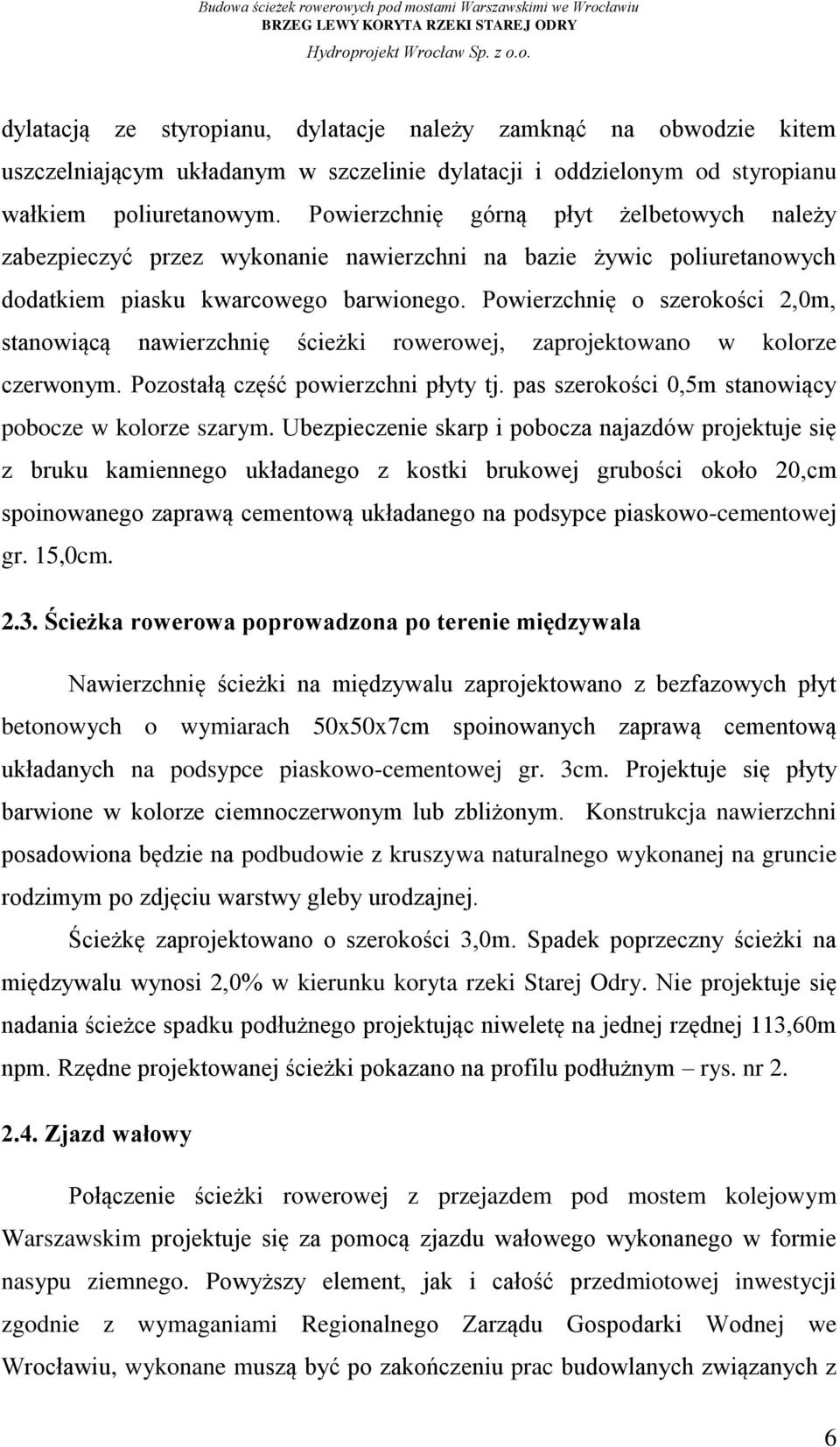 Budowa ścieżek rowerowych pod mostami Warszawskimi we Wrocławiu
BRZEG LEWY KORYTA RZEKI STAREJ ODRY
Hydroprojekt Wrocław Sp. z o.o.

dylatacją ze styropianu, dylatacje należy zamknąć na obwodzie kitem uszczelniającym układanym w szczelinie dylatacji i oddzielonym od styropianu wałkiem poliuretanowym. Powierzchnię górną płyt żelbetowych należy zabezpieczyć przez wykonanie nawierzchni na bazie żywic poliuretanowych dodatkiem piasku kwarcowego barwionego. Powierzchnię o szerokości 2,0m, stanowiącą nawierzchnię ścieżki rowerowej, zaprojektowano w kolorze czerwonym. Pozostałą część powierzchni płyty tj. pas szerokości 0,5m stanowiący pobocze w kolorze szarym. Ubezpieczenie skarp i pobocza najazdów projektuje się z bruku kamiennego układanego z kostki brukowej grubości około 20,cm spoinowanego zaprawą cementową układanego na podsypce piaskowo-cementowej gr. 15,0cm.

2.3. Ścieżka rowerowa poprowadzona po terenie międzywala

Nawierzchnię ścieżki na międzywalu zaprojektowano z bezfazowych płyt betonowych o wymiarach 50x50x7cm spoinowanych zaprawą cementową układanych na podsypce piaskowo-cementowej gr. 3cm. Projektuje się płyty barwione w kolorze ciemnoczerwonym lub zbliżonym. Konstrukcja nawierzchni posadowiona będzie na podbudowie z kruszywa naturalnego wykonanej na gruncie rodzimym po zdjęciu warstwy gleby urodzajnej.

Ścieżkę zaprojektowano o szerokości 3,0m. Spadek poprzeczny ścieżki na międzywalu wynosi 2,0% w kierunku koryta rzeki Starej Odry. Nie projektuje się nadania ścieżce spadku podłużnego projektując niweletę na jednej rzędnej 113,60m npm. Rzędne projektowanej ścieżki pokazano na profilu podłużnym – rys. nr 2.

2.4. Zjazd wałowy

Połączenie ścieżki rowerowej z przejazdem pod mostem kolejowym Warszawskim projektuje się za pomocą zjazdu wałowego wykonanego w formie nasypu ziemnego. Powyższy element, jak i całość przedmiotowej inwestycji zgodnie z wymaganiami Regionalnego Zarządu Gospodarki Wodnej we Wrocławiu, wykonane muszą być po zakończeniu prac budowlanych związanych z

6